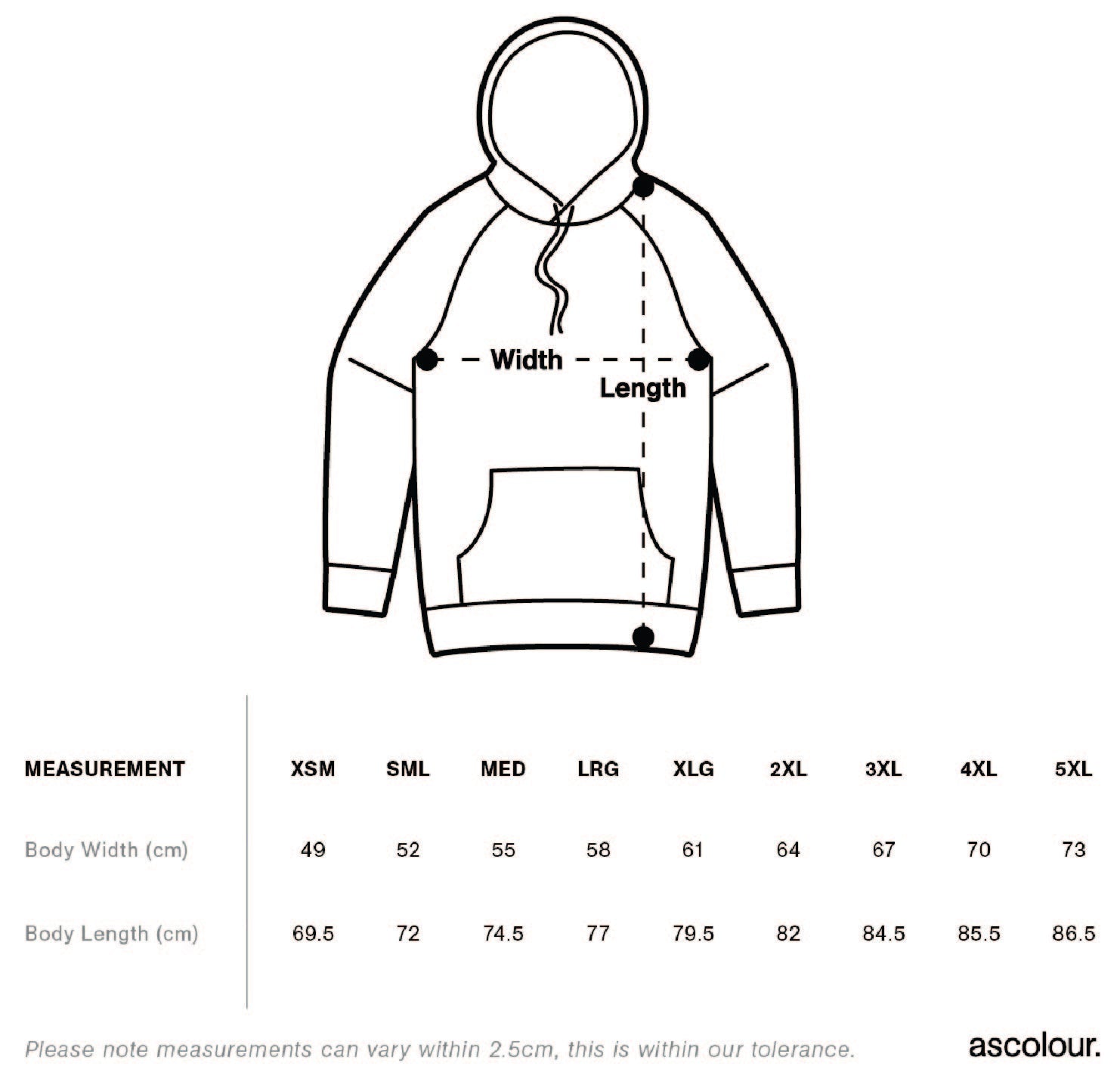 Width

Length

| MEASUREMENT | XSM | SML | MED | LRG | XLG | 2XL | 3XL | 4XL | 5XL |
|---|---|---|---|---|---|---|---|---|---|
| Body Width (cm) | 49 | 52 | 55 | 58 | 61 | 64 | 67 | 70 | 73 |
| Body Length (cm) | 69.5 | 72 | 74.5 | 77 | 79.5 | 82 | 84.5 | 85.5 | 86.5 |

Please note measurements can vary within 2.5cm, this is within our tolerance.

ascolour.